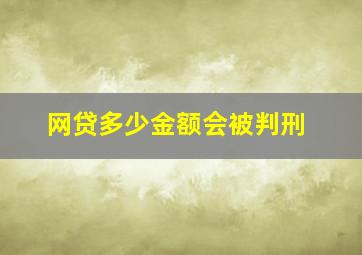 网贷多少金额会被判刑